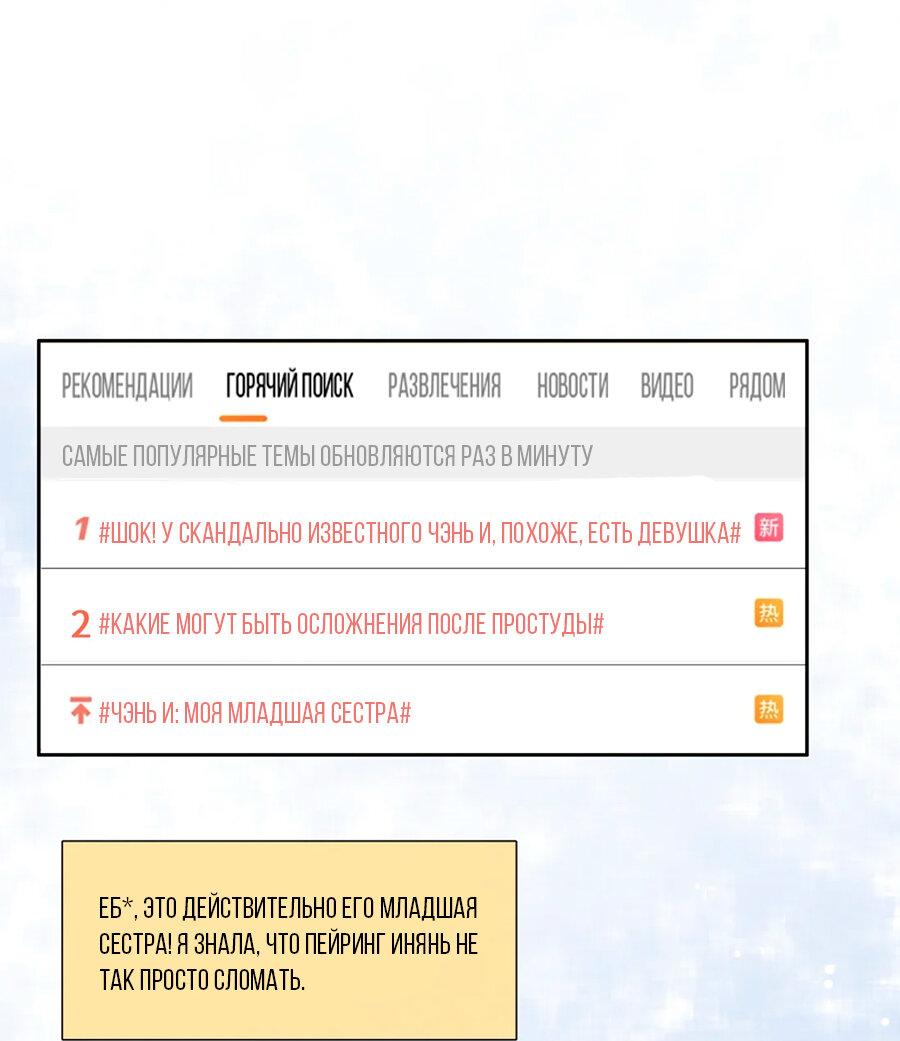 РЕКОМЕНДАЦИИ ГОРЯЧИЙ ПОИСК РАЗВЛЕЧЕНИЯ НОВОСТИ ВИДЕО РЯДОМ

САМЫЕ ПОПУЛЯРНЫЕ ТЕМЫ ОБНОВЛЯЮТСЯ РАЗ В МИНУТУ

1 #ШОК! У СКАНДАЛЬНО ИЗВЕСТНОГО ЧЭНЬ И, ПОХОЖЕ, ЕСТЬ ДЕВУШКА# 新

2 #КАКИЕ МОГУТ БЫТЬ ОСЛОЖНЕНИЯ ПОСЛЕ ПРОСТУДЫ# 热

#ЧЭНЬ И: МОЯ МЛАДШАЯ СЕСТРА# 热

ЕБ*, ЭТО ДЕЙСТВИТЕЛЬНО ЕГО МЛАДШАЯ СЕСТРА! Я ЗНАЛА, ЧТО ПЕЙРИНГ ИНЯНЬ НЕ ТАК ПРОСТО СЛОМАТЬ.